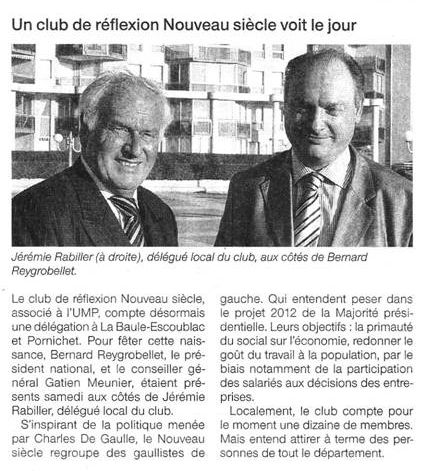 Un club de réflexion Nouveau siècle voit le jour

Jérémie Rabiller (à droite), délégué local du club, aux côtés de Bernard Reygrobellet.

Le club de réflexion Nouveau siècle, associé à l'UMP, compte désormais une délégation à La Baule-Escoublac et Pornichet. Pour fêter cette naissance, Bernard Reygrobellet, le président national, et le conseiller général Gatien Meunier, étaient présents samedi aux côtés de Jérémie Rabiller, délégué local du club.

S'inspirant de la politique menée par Charles De Gaulle, le Nouveau siècle regroupe des gaullistes de gauche. Qui entendent peser dans le projet 2012 de la Majorité présidentielle. Leurs objectifs : la primauté du social sur l'économie, redonner le goût du travail à la population, par le biais notamment de la participation des salariés aux décisions des entreprises.

Localement, le club compte pour le moment une dizaine de membres. Mais entend attirer à terme des personnes de tout le département.